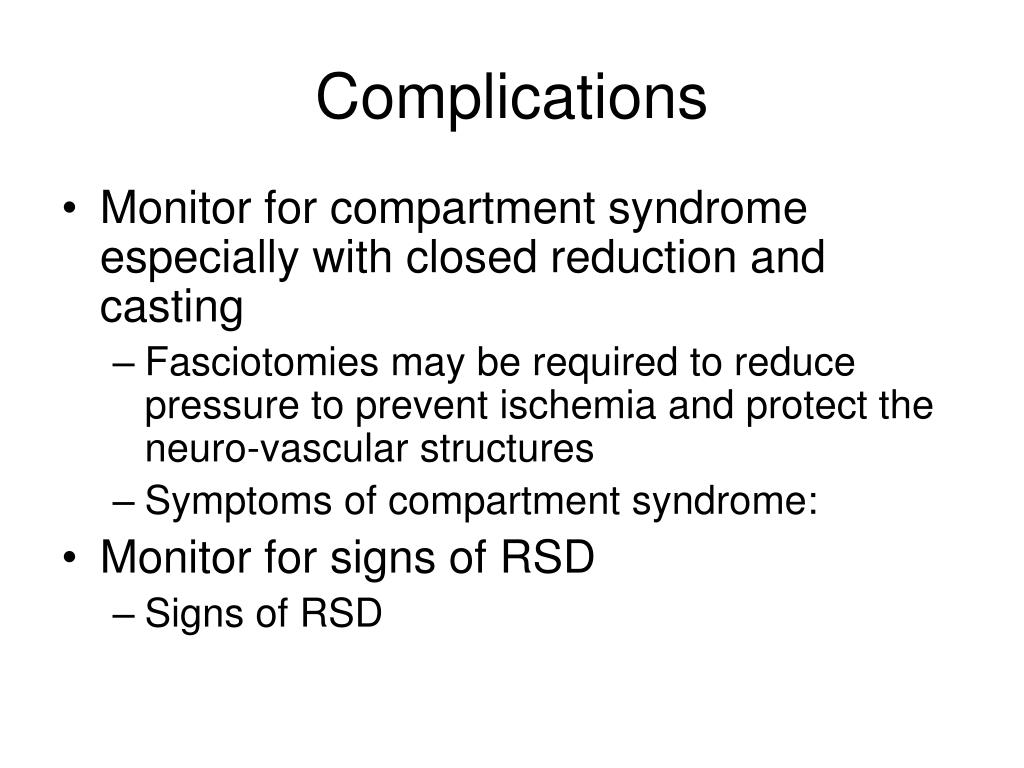 Complications

• Monitor for compartment syndrome especially with closed reduction and casting
  – Fasciotomies may be required to reduce pressure to prevent ischemia and protect the neuro-vascular structures
  – Symptoms of compartment syndrome:
• Monitor for signs of RSD
  – Signs of RSD